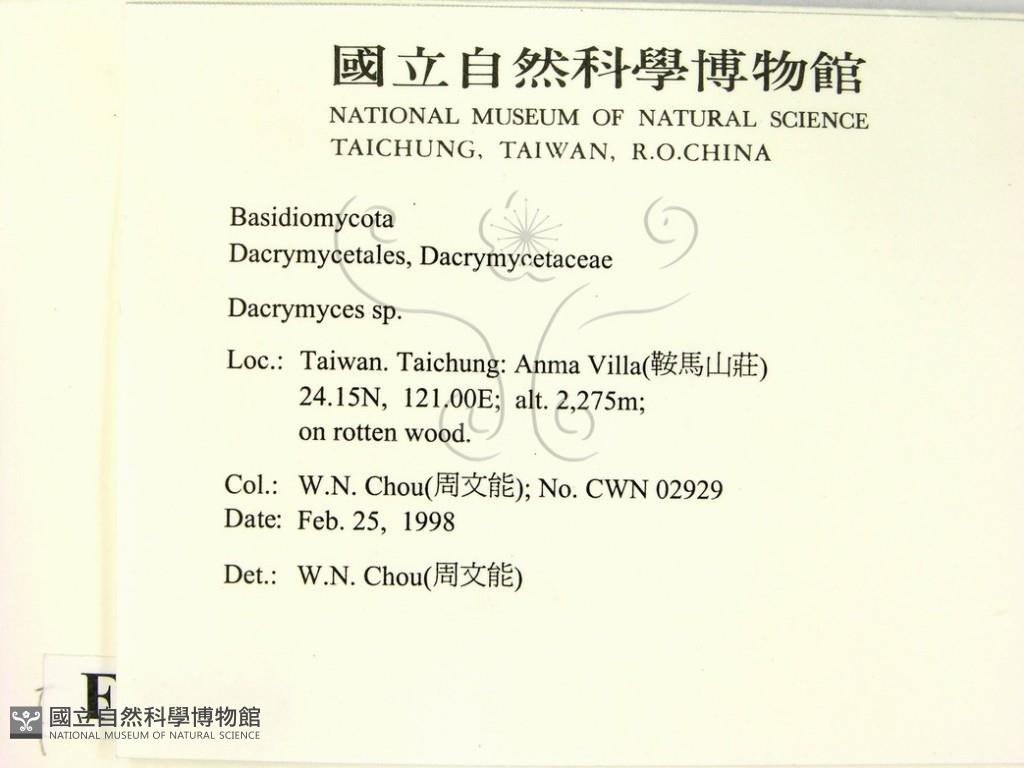 國立自然科學博物館
NATIONAL MUSEUM OF NATURAL SCIENCE
TAICHUNG, TAIWAN, R.O.CHINA

Basidiomycota
Dacrymycetales, Dacrymycetaceae

Dacrymyces sp.

Loc.: Taiwan. Taichung: Anma Villa(鞍馬山莊)
24.15N, 121.00E; alt. 2,275m;
on rotten wood.

Col.: W.N. Chou(周文能); No. CWN 02929
Date: Feb. 25, 1998

Det.: W.N. Chou(周文能)

F

國立自然科學博物館
NATIONAL MUSEUM OF NATURAL SCIENCE